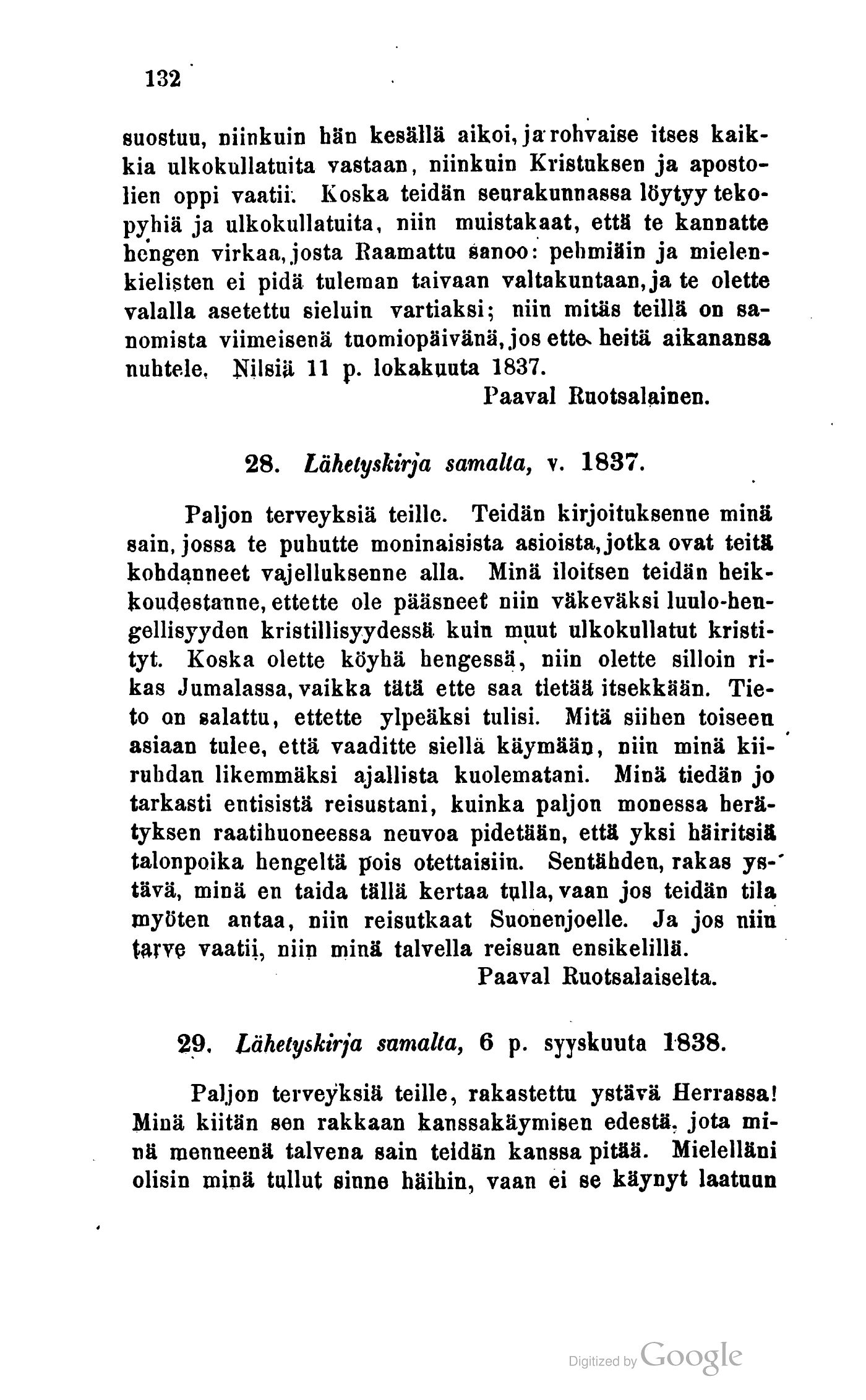 132

suostuu, niinkuin hän kesällä aikoi, ja rohvaise itses kaikkia ulkokullatuita vastaan, niinkuin Kristuksen ja apostolien oppi vaatii. Koska teidän seurakunnassa löytyy tekopyhiä ja ulkokullatuita, niin muistakaat, että te kannatte hengen virkaa, josta Raamattu sanoo: pehmiäin ja mielenkielisten ei pidä tuleman taivaan valtakuntaan, ja te olette valalla asetettu sieluin vartiaksi; niin mitäs teillä on sanomista viimeisenä tuomiopäivänä, jos ette heitä aikanansa nuhtele. Nilsiä 11 p. lokakuuta 1837.

Paaval Ruotsalainen.

28. Lähetyskirja samalta, v. 1837.

Paljon terveyksiä teille. Teidän kirjoituksenne minä sain, jossa te puhutte moninaisista asioista, jotka ovat teitä kohdanneet vajelluksenne alla. Minä iloitsen teidän heikkoudestanne, ettette ole pääsneet niin väkeväksi luulo-hengellisyyden kristillisyydessä kuin muut ulkokullatut kristityt. Koska olette köyhä hengessä, niin olette silloin rikas Jumalassa, vaikka tätä ette saa tietää itsekkään. Tieto on salattu, ettette ylpeäksi tulisi. Mitä siihen toiseen asiaan tulee, että vaaditte siellä käymään, niin minä kiiruhdan likemmäksi ajallista kuolematani. Minä tiedän jo tarkasti entisistä reisustani, kuinka paljon monessa herätyksen raatihuoneessa neuvoa pidetään, että yksi häiritsiä talonpoika hengeltä pois otettaisiin. Sentähden, rakas ystävä, minä en taida tällä kertaa tulla, vaan jos teidän tila myöten antaa, niin reisutkaat Suonenjoelle. Ja jos niin tarve vaatii, niin minä talvella reisuan ensikelillä.

Paaval Ruotsalaiselta.

29. Lähetyskirja samalta, 6 p. syyskuuta 1838.

Paljon terveyksiä teille, rakastettu ystävä Herrassa! Minä kiitän sen rakkaan kanssakäymisen edestä, jota minä menneenä talvena sain teidän kanssa pitää. Mielelläni olisin minä tullut sinne häihin, vaan ei se käynyt laatuun

Digitized by Google